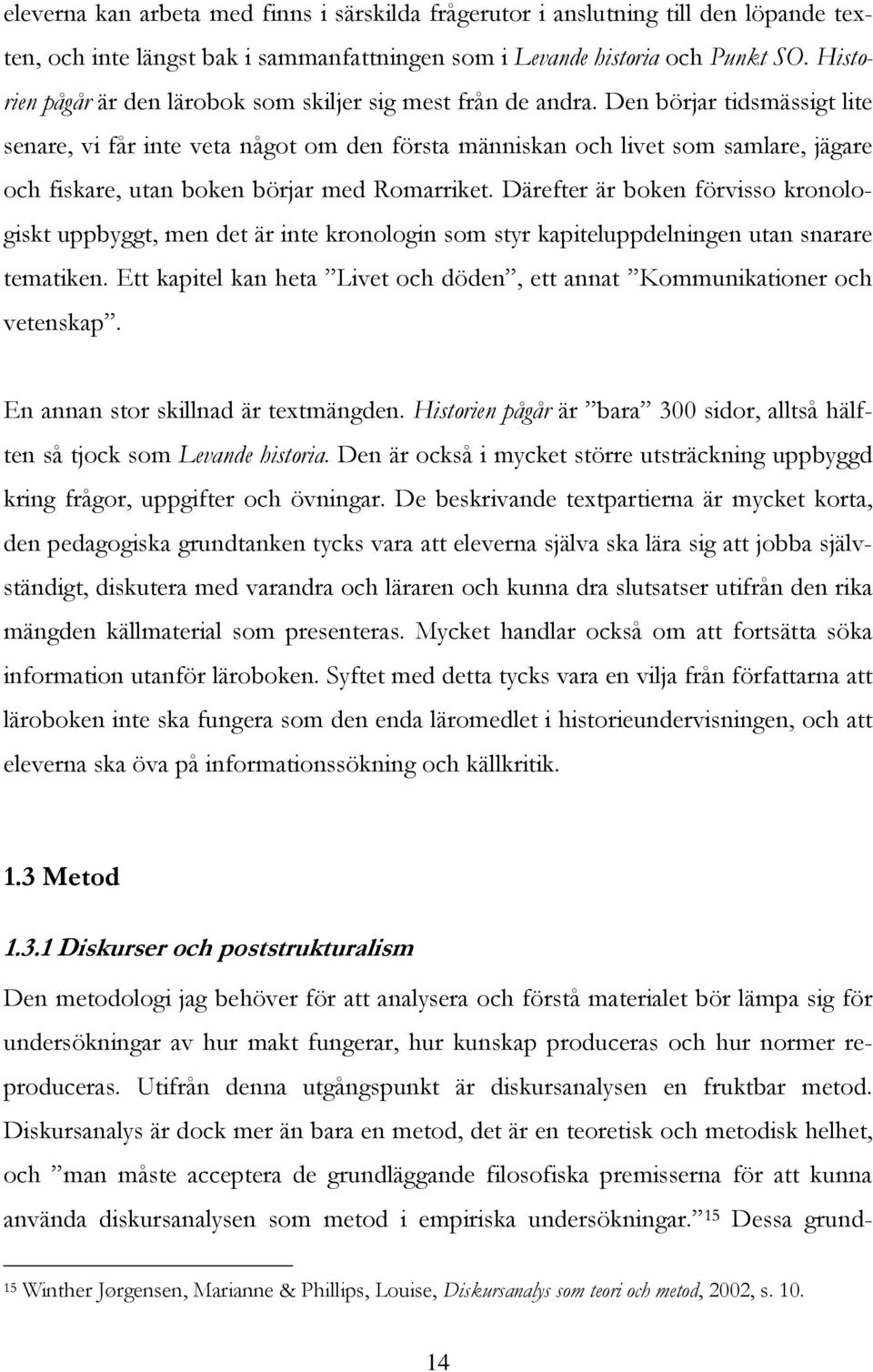 eleverna kan arbeta med finns i särskilda frågerutor i anslutning till den löpande texten, och inte längst bak i sammanfattningen som i Levande historia och Punkt SO. Historien pågår är den lärobok som skiljer sig mest från de andra. Den börjar tidsmässigt lite senare, vi får inte veta något om den första människan och livet som samlare, jägare och fiskare, utan boken börjar med Romarriket. Därefter är boken förvisso kronologiskt uppbyggt, men det är inte kronologin som styr kapiteluppdelningen utan snarare tematiken. Ett kapitel kan heta ”Livet och döden”, ett annat ”Kommunikationer och vetenskap”.

En annan stor skillnad är textmängden. Historien pågår är ”bara” 300 sidor, alltså hälften så tjock som Levande historia. Den är också i mycket större utsträckning uppbyggd kring frågor, uppgifter och övningar. De beskrivande textpartierna är mycket korta, den pedagogiska grundtanken tycks vara att eleverna själva ska lära sig att jobba självständigt, diskutera med varandra och läraren och kunna dra slutsatser utifrån den rika mängden källmaterial som presenteras. Mycket handlar också om att fortsätta söka information utanför läroboken. Syftet med detta tycks vara en vilja från författarna att läroboken inte ska fungera som den enda läromedlet i historieundervisningen, och att eleverna ska öva på informationssökning och källkritik.

1.3 Metod

1.3.1 Diskurser och poststrukturalism

Den metodologi jag behöver för att analysera och förstå materialet bör lämpa sig för undersökningar av hur makt fungerar, hur kunskap produceras och hur normer reproduceras. Utifrån denna utgångspunkt är diskursanalysen en fruktbar metod. Diskursanalys är dock mer än bara en metod, det är en teoretisk och metodisk helhet, och ”man måste acceptera de grundläggande filosofiska premisserna för att kunna använda diskursanalysen som metod i empiriska undersökningar.”$^{15}$ Dessa grund-

$^{15}$ Winther Jørgensen, Marianne & Phillips, Louise, Diskursanalys som teori och metod, 2002, s. 10.

14